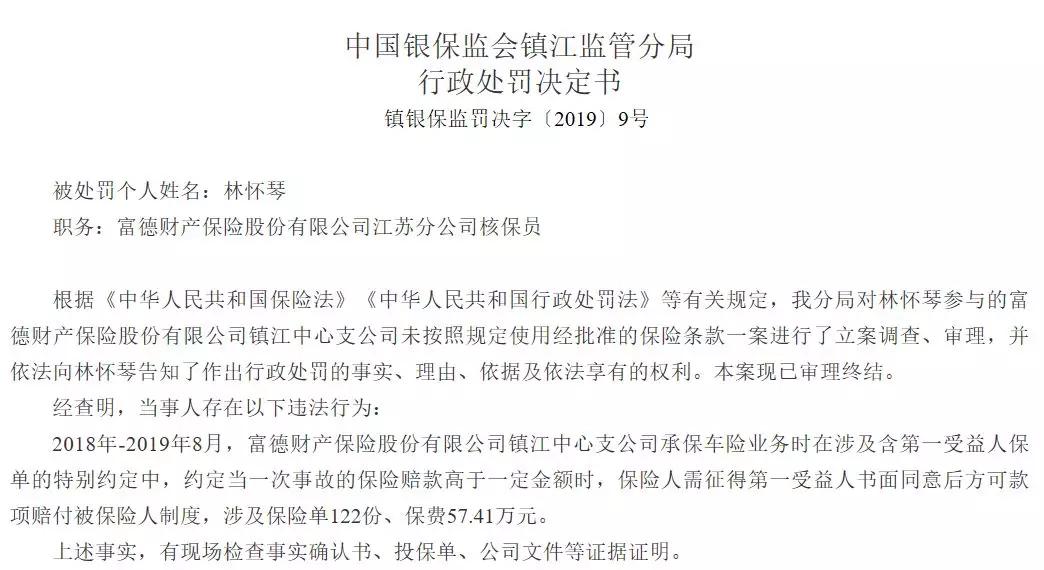 中国银保监会镇江监管分局
行政处罚决定书
镇银保监罚决字〔2019〕9号

被处罚个人姓名：林怀琴
职务：富德财产保险股份有限公司江苏分公司核保员

根据《中华人民共和国保险法》《中华人民共和国行政处罚法》等有关规定，我分局对林怀琴参与的富德财产保险股份有限公司镇江中心支公司未按照规定使用经批准的保险条款一案进行了立案调查、审理，并依法向林怀琴告知了作出行政处罚的事实、理由、依据及依法享有的权利。本案现已审理终结。

经查明，当事人存在以下违法行为：

2018年-2019年8月，富德财产保险股份有限公司镇江中心支公司承保车险业务时在涉及含第一受益人保单的特别约定中，约定当一次事故的保险赔款高于一定金额时，保险人需征得第一受益人书面同意后方可款项赔付被保险人制度，涉及保险单122份、保费57.41万元。

上述事实，有现场检查事实确认书、投保单、公司文件等证据证明。